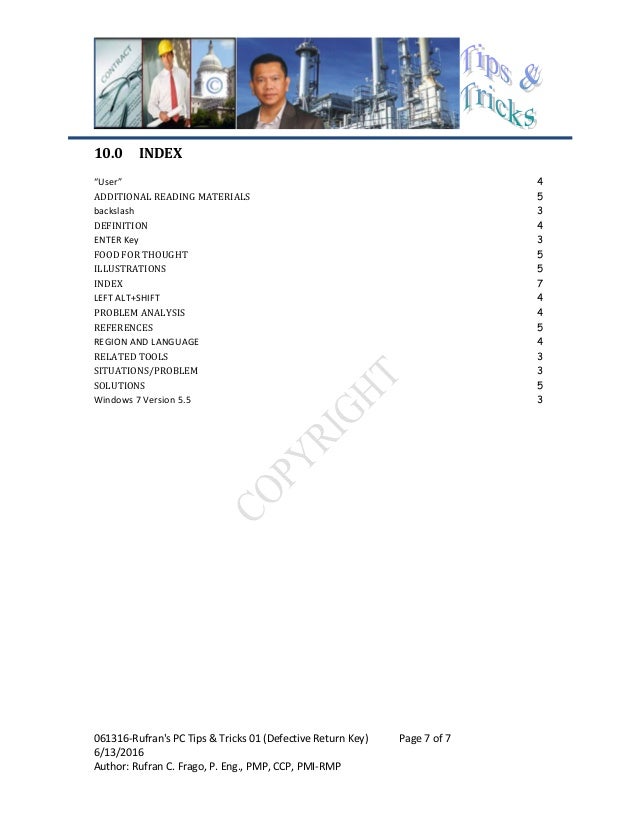 CONTRACT

©

Tips & Tricks

10.0 INDEX

| | |
|---|---|
| "User" | 4 |
| ADDITIONAL READING MATERIALS | 5 |
| backslash | 3 |
| DEFINITION | 4 |
| ENTER Key | 3 |
| FOOD FOR THOUGHT | 5 |
| ILLUSTRATIONS | 5 |
| INDEX | 7 |
| LEFT ALT+SHIFT | 4 |
| PROBLEM ANALYSIS | 4 |
| REFERENCES | 5 |
| REGION AND LANGUAGE | 4 |
| RELATED TOOLS | 3 |
| SITUATIONS/PROBLEM | 3 |
| SOLUTIONS | 5 |
| Windows 7 Version 5.5 | 3 |

COPYRIGHT

061316-Rufran's PC Tips & Tricks 01 (Defective Return Key) Page 7 of 7
6/13/2016
Author: Rufran C. Frago, P. Eng., PMP, CCP, PMI-RMP